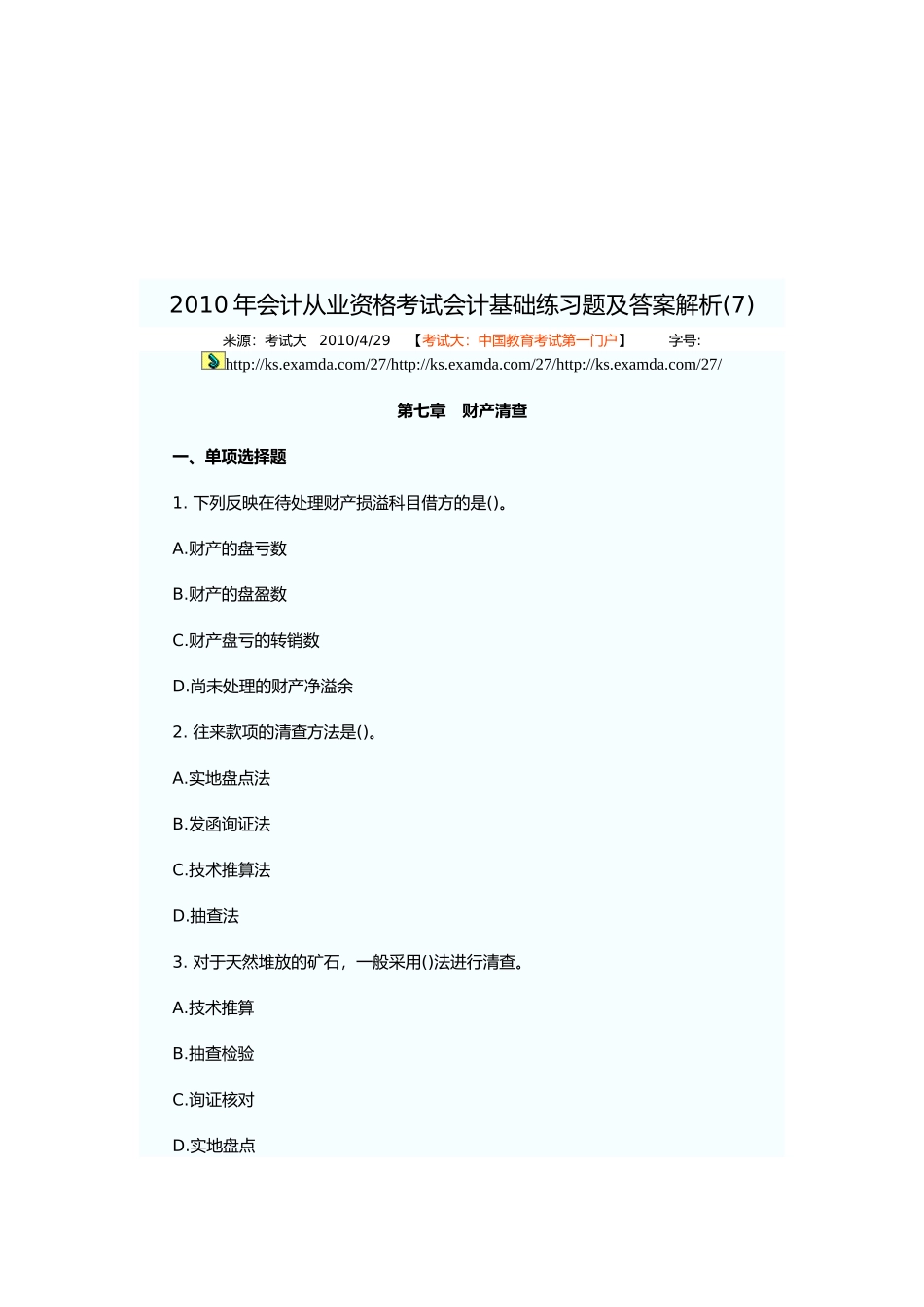 2010 年会计从业资格考试会计基础练习题及答案解析(7)

来源：考试大 2010/4/29 【考试大：中国教育考试第一门户】 字号:

http://ks.examda.com/27/http://ks.examda.com/27/http://ks.examda.com/27/

第七章 财产清查

一、单项选择题

1. 下列反映在待处理财产损溢科目借方的是()。

A.财产的盘亏数

B.财产的盘盈数

C.财产盘亏的转销数

D.尚未处理的财产净溢余

2. 往来款项的清查方法是()。

A.实地盘点法

B.发函询证法

C.技术推算法

D.抽查法

3. 对于天然堆放的矿石，一般采用()法进行清查。

A.技术推算

B.抽查检验

C.询证核对

D.实地盘点